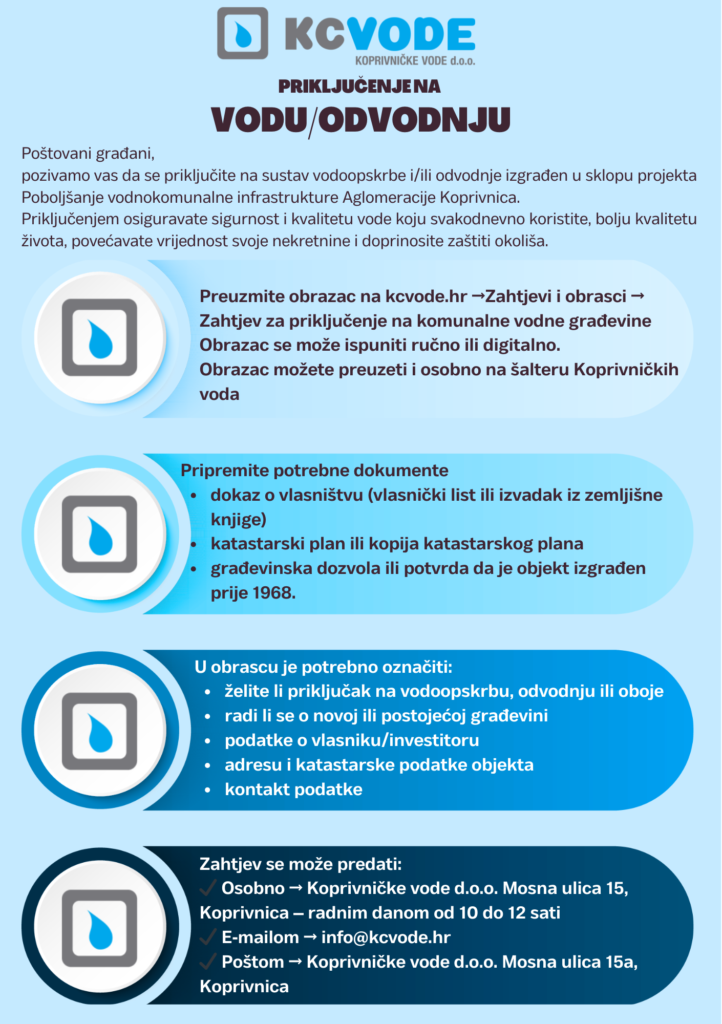 KCVODE
KOPRIVNIČKE VODE d.o.o.

PRIKLJUČENJE NA
VODU/ODVODNJU

Poštovani građani,
pozivamo vas da se priključite na sustav vodoopskrbe i/ili odvodnje izgrađen u sklopu projekta Poboljšanje vodnokomunalne infrastrukture Aglomeracije Koprivnica.
Priključenjem osiguravate sigurnost i kvalitetu vode koju svakodnevno koristite, bolju kvalitetu života, povećavate vrijednost svoje nekretnine i doprinosite zaštiti okoliša.

Preuzmite obrazac na kcvode.hr →Zahtjevi i obrasci → Zahtjev za priključenje na komunalne vodne građevine
Obrazac se može ispuniti ručno ili digitalno.
Obrazac možete preuzeti i osobno na šalteru Koprivničkih voda

Pripremite potrebne dokumente
• dokaz o vlasništvu (vlasnički list ili izvadak iz zemljišne knjige)
• katastarski plan ili kopija katastarskog plana
• građevinska dozvola ili potvrda da je objekt izgrađen prije 1968.

U obrascu je potrebno označiti:
• želite li priključak na vodoopskrbu, odvodnju ili oboje
• radi li se o novoj ili postojećoj građevini
• podatke o vlasniku/investitoru
• adresu i katastarske podatke objekta
• kontakt podatke

Zahtjev se može predati:
✓ Osobno → Koprivničke vode d.o.o. Mosna ulica 15, Koprivnica – radnim danom od 10 do 12 sati
✓ E-mailom → info@kcvode.hr
✓ Poštom → Koprivničke vode d.o.o. Mosna ulica 15a, Koprivnica